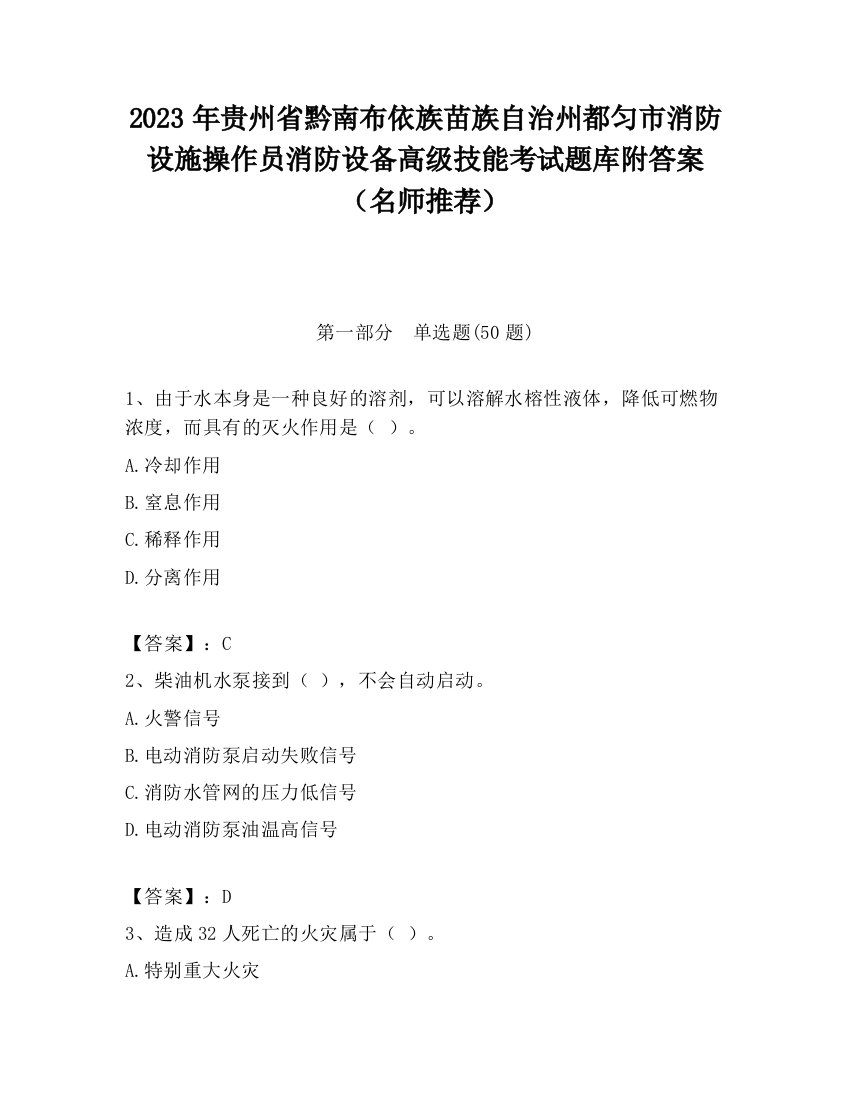 2023 年贵州省黔南布依族苗族自治州都匀市消防设施操作员消防设备高级技能考试题库附答案（名师推荐）

第一部分　单选题(50 题)

1、由于水本身是一种良好的溶剂，可以溶解水榕性液体，降低可燃物浓度，而具有的灭火作用是（ ）。

A.冷却作用

B.窒息作用

C.稀释作用

D.分离作用

【答案】：C

2、柴油机水泵接到（ ），不会自动启动。

A.火警信号

B.电动消防泵启动失败信号

C.消防水管网的压力低信号

D.电动消防泵油温高信号

【答案】：D

3、造成 32 人死亡的火灾属于（ ）。

A.特别重大火灾